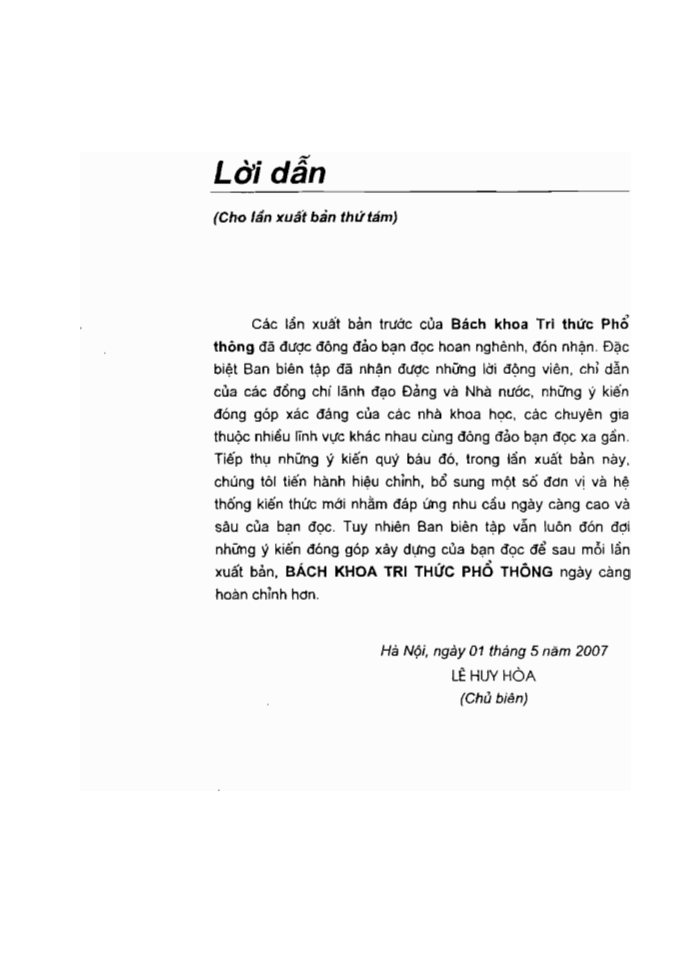 Lời dẫn

(Cho lần xuất bản thứ tám)

Các lần xuất bản trước của Bách khoa Tri thức Phổ thông đã được đông đảo bạn đọc hoan nghênh, đón nhận. Đặc biệt Ban biên tập đã nhận được những lời động viên, chỉ dẫn của các đồng chí lãnh đạo Đảng và Nhà nước, những ý kiến đóng góp xác đáng của các nhà khoa học, các chuyên gia thuộc nhiều lĩnh vực khác nhau cùng đông đảo bạn đọc xa gần. Tiếp thu những ý kiến quý báu đó, trong lần xuất bản này, chúng tôi tiến hành hiệu chỉnh, bổ sung một số đơn vị và hệ thống kiến thức mới nhằm đáp ứng nhu cầu ngày càng cao và sâu của bạn đọc. Tuy nhiên Ban biên tập vẫn luôn đón đợi những ý kiến đóng góp xây dựng của bạn đọc để sau mỗi lần xuất bản, BÁCH KHOA TRI THỨC PHỔ THÔNG ngày càng hoàn chỉnh hơn.

Hà Nội, ngày 01 tháng 5 năm 2007
LÊ HUY HÒA
(Chủ biên)